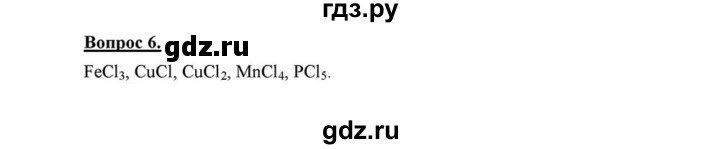 гдз.ру

Вопрос 6. gdz.ru

$FeCl_3$, $CuCl$, $CuCl_2$, $MnCl_4$, $PCl_5$.

gdz.ru